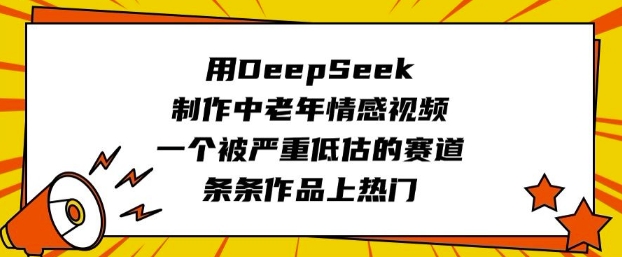 用DeepSeek
制作中老年情感视频
一个被严重低估的赛道
条条作品上热门